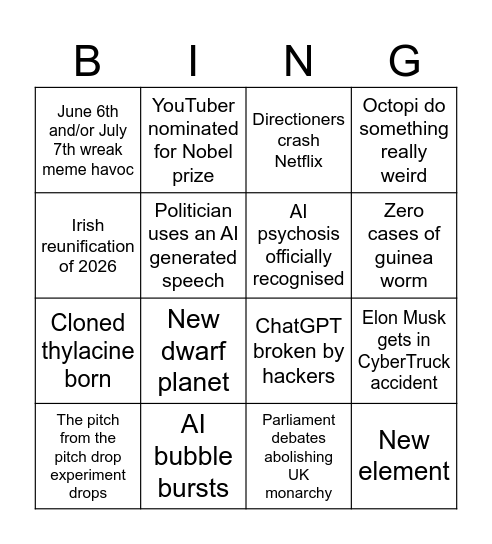 | B | I | N | G |
|---|---|---|---|
| June 6th and/or July 7th wreak meme havoc | YouTuber nominated for Nobel prize | Directioners crash Netflix | Octopi do something really weird |
| Irish reunification of 2026 | Politician uses an AI generated speech | AI psychosis officially recognised | Zero cases of guinea worm |
| Cloned thylacine born | New dwarf planet | ChatGPT broken by hackers | Elon Musk gets in CyberTruck accident |
| The pitch from the pitch drop experiment drops | AI bubble bursts | Parliament debates abolishing UK monarchy | New element |